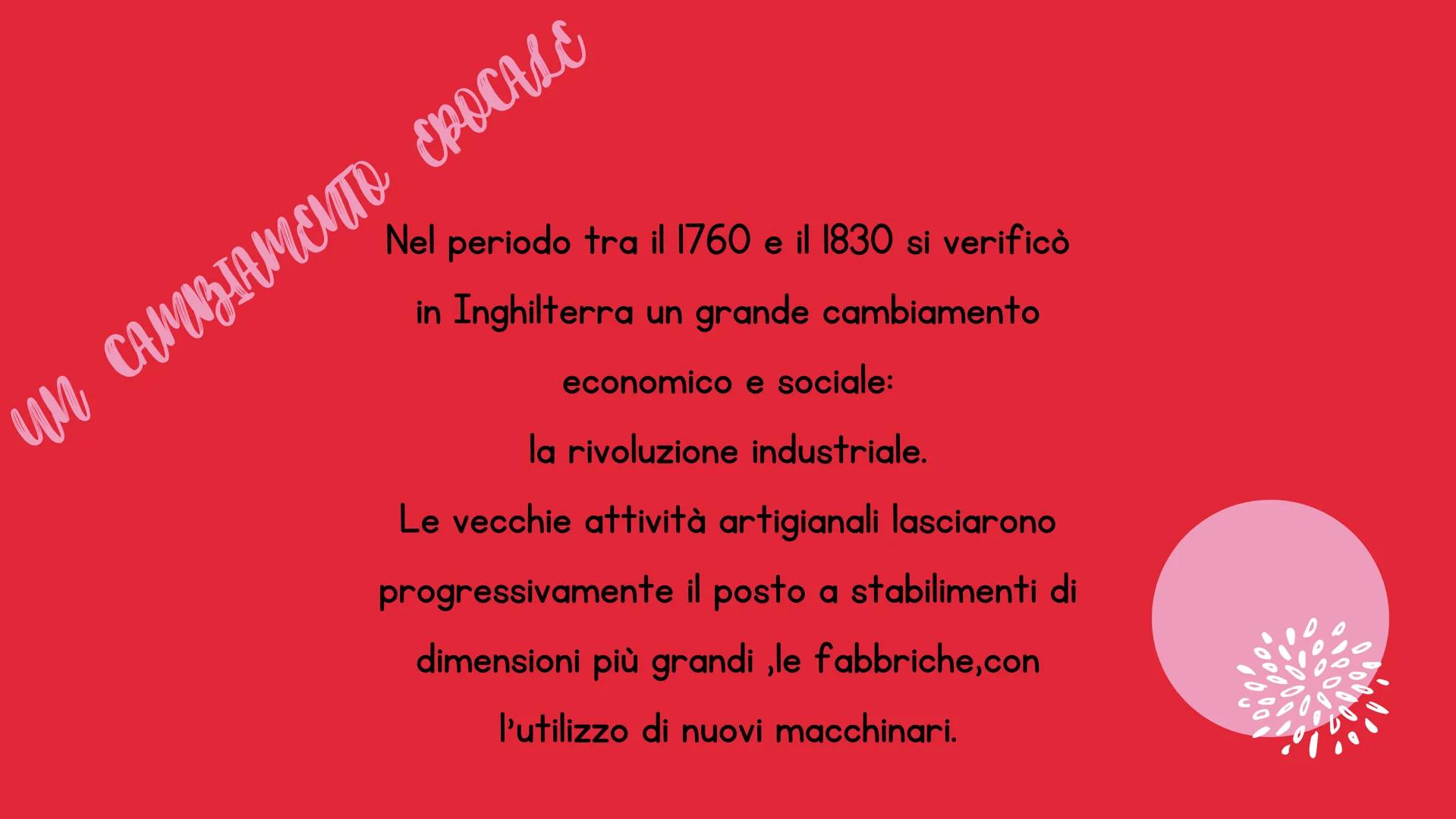 UN CAMBIAMENTO EPOCALE

Nel periodo tra il 1760 e il 1830 si verificò in Inghilterra un grande cambiamento economico e sociale:
la rivoluzione industriale.
Le vecchie attività artigianali lasciarono progressivamente il posto a stabilimenti di dimensioni più grandi ,le fabbriche,con l'utilizzo di nuovi macchinari.